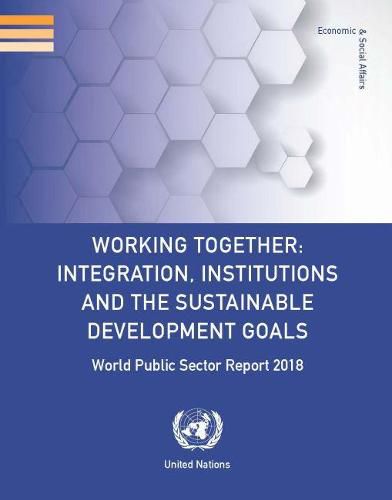 Economic & Social Affairs

WORKING TOGETHER: INTEGRATION, INSTITUTIONS AND THE SUSTAINABLE DEVELOPMENT GOALS

World Public Sector Report 2018

United Nations